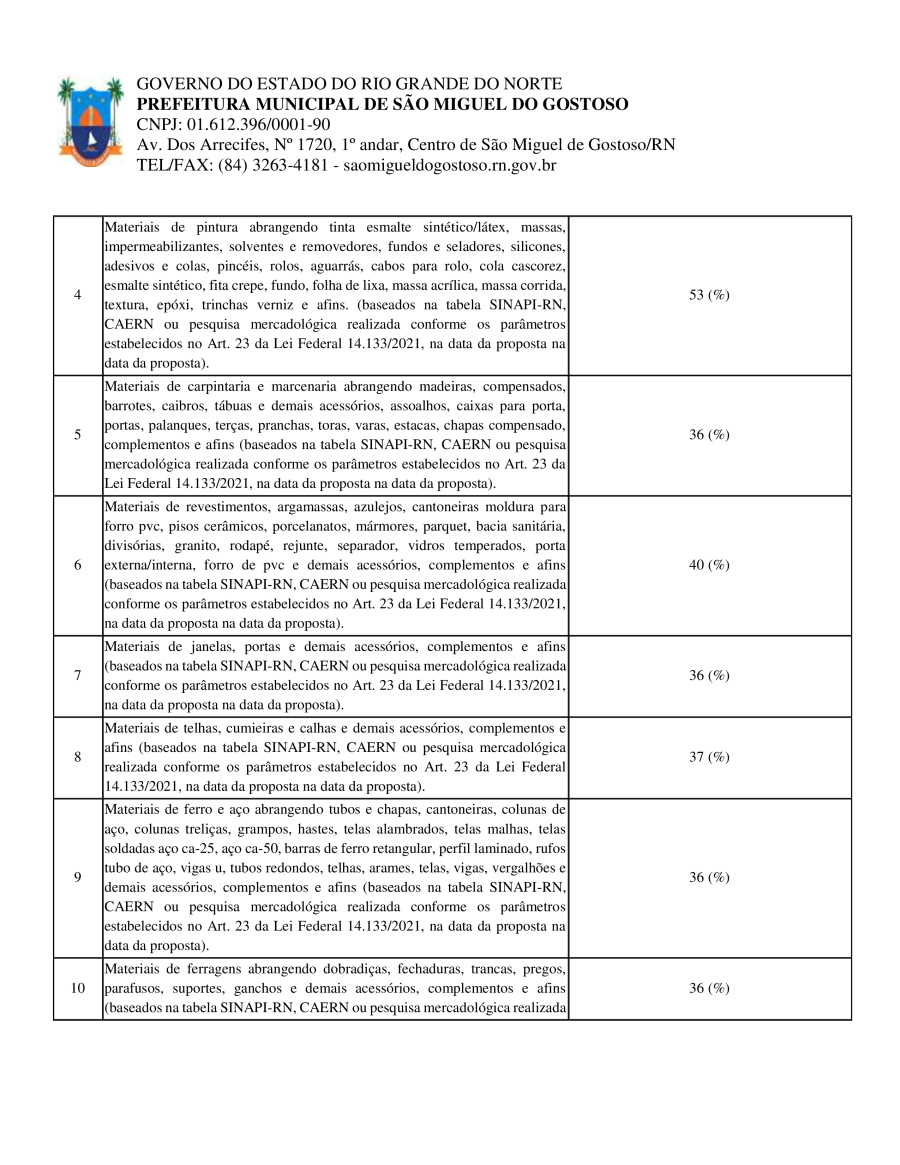 GOVERNO DO ESTADO DO RIO GRANDE DO NORTE
PREFEITURA MUNICIPAL DE SÃO MIGUEL DO GOSTOSO
CNPJ: 01.612.396/0001-90
Av. Dos Arrecifes, Nº 1720, 1º andar, Centro de São Miguel de Gostoso/RN
TEL/FAX: (84) 3263-4181 - saomigueldogostoso.rn.gov.br

| | | |
|---|---|---|
| 4 | Materiais de pintura abrangendo tinta esmalte sintético/látex, massas, impermeabilizantes, solventes e removedores, fundos e seladores, silicones, adesivos e colas, pincéis, rolos, aguarrás, cabos para rolo, cola cascorez, esmalte sintético, fita crepe, fundo, folha de lixa, massa acrílica, massa corrida, textura, epóxi, trinchas verniz e afins. (baseados na tabela SINAPI-RN, CAERN ou pesquisa mercadológica realizada conforme os parâmetros estabelecidos no Art. 23 da Lei Federal 14.133/2021, na data da proposta na data da proposta). | 53 (%) |
| 5 | Materiais de carpintaria e marcenaria abrangendo madeiras, compensados, barrotes, caibros, tábuas e demais acessórios, assoalhos, caixas para porta, portas, palanques, terças, pranchas, toras, varas, estacas, chapas compensado, complementos e afins (baseados na tabela SINAPI-RN, CAERN ou pesquisa mercadológica realizada conforme os parâmetros estabelecidos no Art. 23 da Lei Federal 14.133/2021, na data da proposta na data da proposta). | 36 (%) |
| 6 | Materiais de revestimentos, argamassas, azulejos, cantoneiras moldura para forro pvc, pisos cerâmicos, porcelanatos, mármores, parquet, bacia sanitária, divisórias, granito, rodapé, rejunte, separador, vidros temperados, porta externa/interna, forro de pvc e demais acessórios, complementos e afins (baseados na tabela SINAPI-RN, CAERN ou pesquisa mercadológica realizada conforme os parâmetros estabelecidos no Art. 23 da Lei Federal 14.133/2021, na data da proposta na data da proposta). | 40 (%) |
| 7 | Materiais de janelas, portas e demais acessórios, complementos e afins (baseados na tabela SINAPI-RN, CAERN ou pesquisa mercadológica realizada conforme os parâmetros estabelecidos no Art. 23 da Lei Federal 14.133/2021, na data da proposta na data da proposta). | 36 (%) |
| 8 | Materiais de telhas, cumieiras e calhas e demais acessórios, complementos e afins (baseados na tabela SINAPI-RN, CAERN ou pesquisa mercadológica realizada conforme os parâmetros estabelecidos no Art. 23 da Lei Federal 14.133/2021, na data da proposta na data da proposta). | 37 (%) |
| 9 | Materiais de ferro e aço abrangendo tubos e chapas, cantoneiras, colunas de aço, colunas treliças, grampos, hastes, telas alambrados, telas malhas, telas soldadas aço ca-25, aço ca-50, barras de ferro retangular, perfil laminado, rufos tubo de aço, vigas u, tubos redondos, telhas, arames, telas, vigas, vergalhões e demais acessórios, complementos e afins (baseados na tabela SINAPI-RN, CAERN ou pesquisa mercadológica realizada conforme os parâmetros estabelecidos no Art. 23 da Lei Federal 14.133/2021, na data da proposta na data da proposta). | 36 (%) |
| 10 | Materiais de ferragens abrangendo dobradiças, fechaduras, trancas, pregos, parafusos, suportes, ganchos e demais acessórios, complementos e afins (baseados na tabela SINAPI-RN, CAERN ou pesquisa mercadológica realizada | 36 (%) |